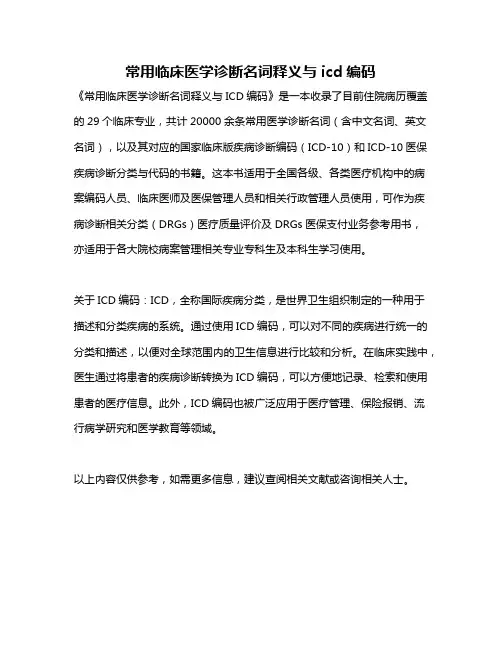 常用临床医学诊断名词释义与 icd 编码

《常用临床医学诊断名词释义与 ICD 编码》是一本收录了目前住院病历覆盖的 29 个临床专业，共计 20000 余条常用医学诊断名词（含中文名词、英文名词），以及其对应的国家临床版疾病诊断编码（ICD-10）和 ICD-10 医保疾病诊断分类与代码的书籍。这本书适用于全国各级、各类医疗机构中的病案编码人员、临床医师及医保管理人员和相关行政管理人员使用，可作为疾病诊断相关分类（DRGs）医疗质量评价及 DRGs 医保支付业务参考用书，亦适用于各大院校病案管理相关专业专科生及本科生学习使用。

关于 ICD 编码：ICD，全称国际疾病分类，是世界卫生组织制定的一种用于描述和分类疾病的系统。通过使用 ICD 编码，可以对不同的疾病进行统一的分类和描述，以便对全球范围内的卫生信息进行比较和分析。在临床实践中，医生通过将患者的疾病诊断转换为 ICD 编码，可以方便地记录、检索和使用患者的医疗信息。此外，ICD 编码也被广泛应用于医疗管理、保险报销、流行病学研究和医学教育等领域。

以上内容仅供参考，如需更多信息，建议查阅相关文献或咨询相关人士。